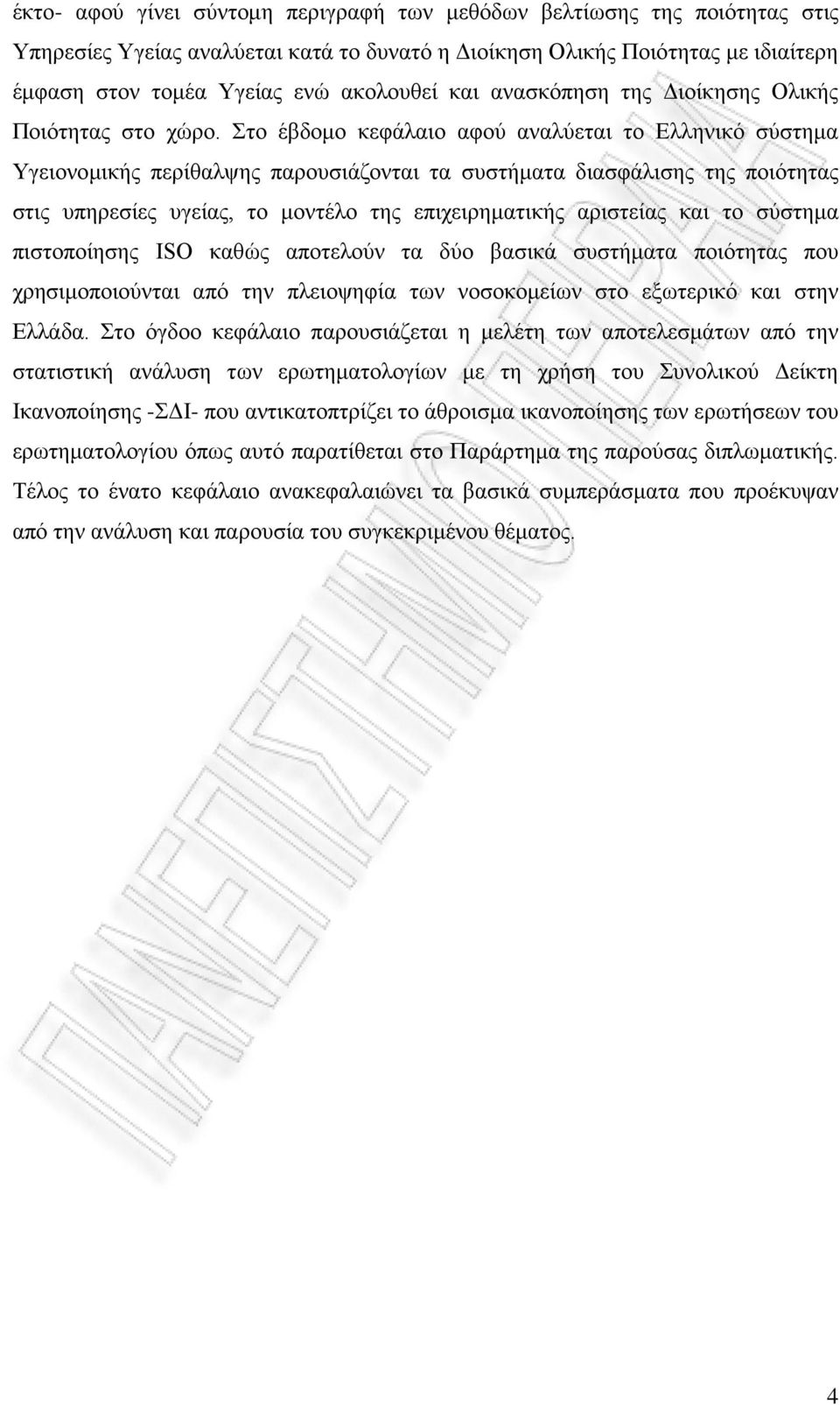 έκτο- αφού γίνει σύντομη περιγραφή των μεθόδων βελτίωσης της ποιότητας στις Υπηρεσίες Υγείας αναλύεται κατά το δυνατό η Διοίκηση Ολικής Ποιότητας με ιδιαίτερη έμφαση στον τομέα Υγείας ενώ ακολουθεί και ανασκόπηση της Διοίκησης Ολικής Ποιότητας στο χώρο. Στο έβδομο κεφάλαιο αφού αναλύεται το Ελληνικό σύστημα Υγειονομικής περίθαλψης παρουσιάζονται τα συστήματα διασφάλισης της ποιότητας στις υπηρεσίες υγείας, το μοντέλο της επιχειρηματικής αριστείας και το σύστημα πιστοποίησης ISO καθώς αποτελούν τα δύο βασικά συστήματα ποιότητας που χρησιμοποιούνται από την πλειοψηφία των νοσοκομείων στο εξωτερικό και στην Ελλάδα. Στο όγδοο κεφάλαιο παρουσιάζεται η μελέτη των αποτελεσμάτων από την στατιστική ανάλυση των ερωτηματολογίων με τη χρήση του Συνολικού Δείκτη Ικανοποίησης -ΣΔΙ- που αντικατοπτρίζει το άθροισμα ικανοποίησης των ερωτήσεων του ερωτηματολογίου όπως αυτό παρατίθεται στο Παράρτημα της παρούσας διπλωματικής. Τέλος το ένατο κεφάλαιο ανακεφαλαιώνει τα βασικά συμπεράσματα που προέκυψαν από την ανάλυση και παρουσία του συγκεκριμένου θέματος.

ΠΑΝΕΠΙΣΤΗΜΙΟ

4